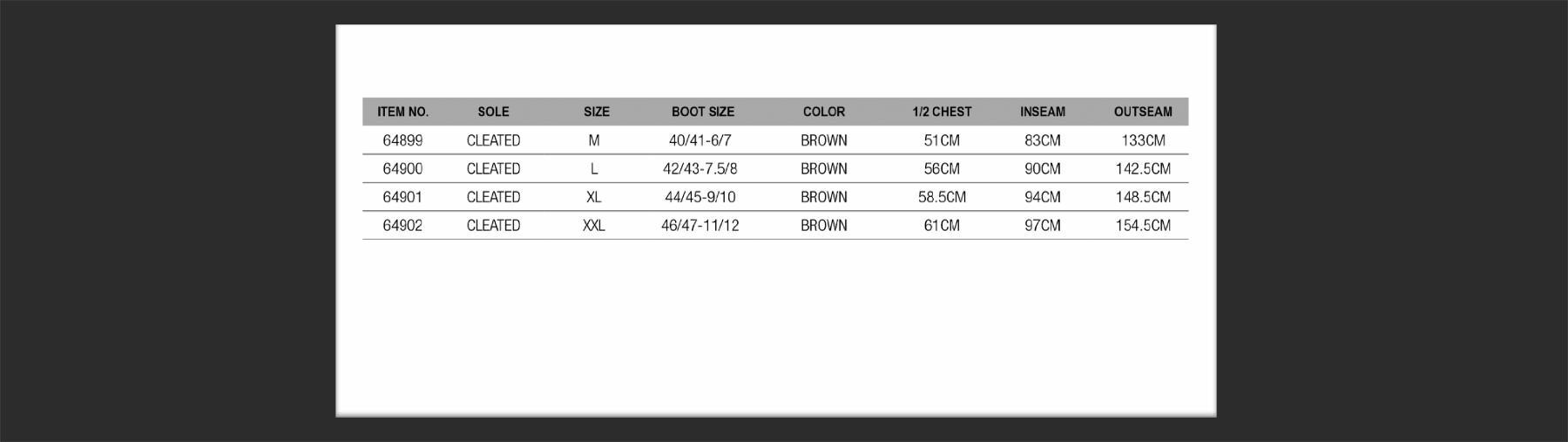 | ITEM NO. | SOLE | SIZE | BOOT SIZE | COLOR | 1/2 CHEST | INSEAM | OUTSEAM |
|---|---|---|---|---|---|---|---|
| 64899 | CLEATED | M | 40/41-6/7 | BROWN | 51CM | 83CM | 133CM |
| 64900 | CLEATED | L | 42/43-7.5/8 | BROWN | 56CM | 90CM | 142.5CM |
| 64901 | CLEATED | XL | 44/45-9/10 | BROWN | 58.5CM | 94CM | 148.5CM |
| 64902 | CLEATED | XXL | 46/47-11/12 | BROWN | 61CM | 97CM | 154.5CM |